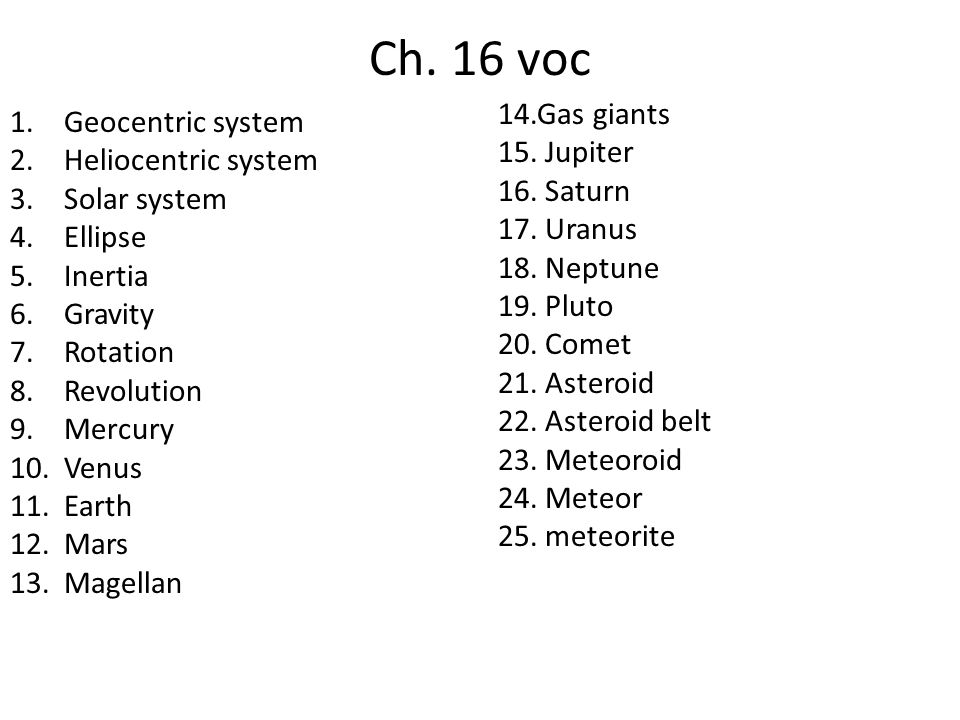 Ch. 16 voc

1. Geocentric system
2. Heliocentric system
3. Solar system
4. Ellipse
5. Inertia
6. Gravity
7. Rotation
8. Revolution
9. Mercury
10. Venus
11. Earth
12. Mars
13. Magellan

14.Gas giants
15. Jupiter
16. Saturn
17. Uranus
18. Neptune
19. Pluto
20. Comet
21. Asteroid
22. Asteroid belt
23. Meteoroid
24. Meteor
25. meteorite